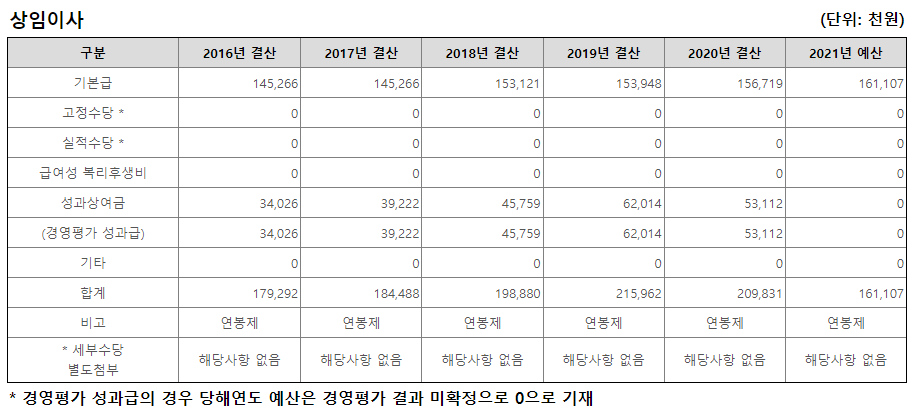 상임이사

(단위: 천원)

| 구분 | 2016년 결산 | 2017년 결산 | 2018년 결산 | 2019년 결산 | 2020년 결산 | 2021년 예산 |
|---|---|---|---|---|---|---|
| 기본급 | 145,266 | 145,266 | 153,121 | 153,948 | 156,719 | 161,107 |
| 고정수당 * | 0 | 0 | 0 | 0 | 0 | 0 |
| 실적수당 * | 0 | 0 | 0 | 0 | 0 | 0 |
| 급여성 복리후생비 | 0 | 0 | 0 | 0 | 0 | 0 |
| 성과상여금 | 34,026 | 39,222 | 45,759 | 62,014 | 53,112 | 0 |
| (경영평가 성과급) | 34,026 | 39,222 | 45,759 | 62,014 | 53,112 | 0 |
| 기타 | 0 | 0 | 0 | 0 | 0 | 0 |
| 합계 | 179,292 | 184,488 | 198,880 | 215,962 | 209,831 | 161,107 |
| 비고 | 연봉제 | 연봉제 | 연봉제 | 연봉제 | 연봉제 | 연봉제 |
| * 세부수당 별도첨부 | 해당사항 없음 | 해당사항 없음 | 해당사항 없음 | 해당사항 없음 | 해당사항 없음 | 해당사항 없음 |

* 경영평가 성과급의 경우 당해연도 예산은 경영평가 결과 미확정으로 0으로 기재